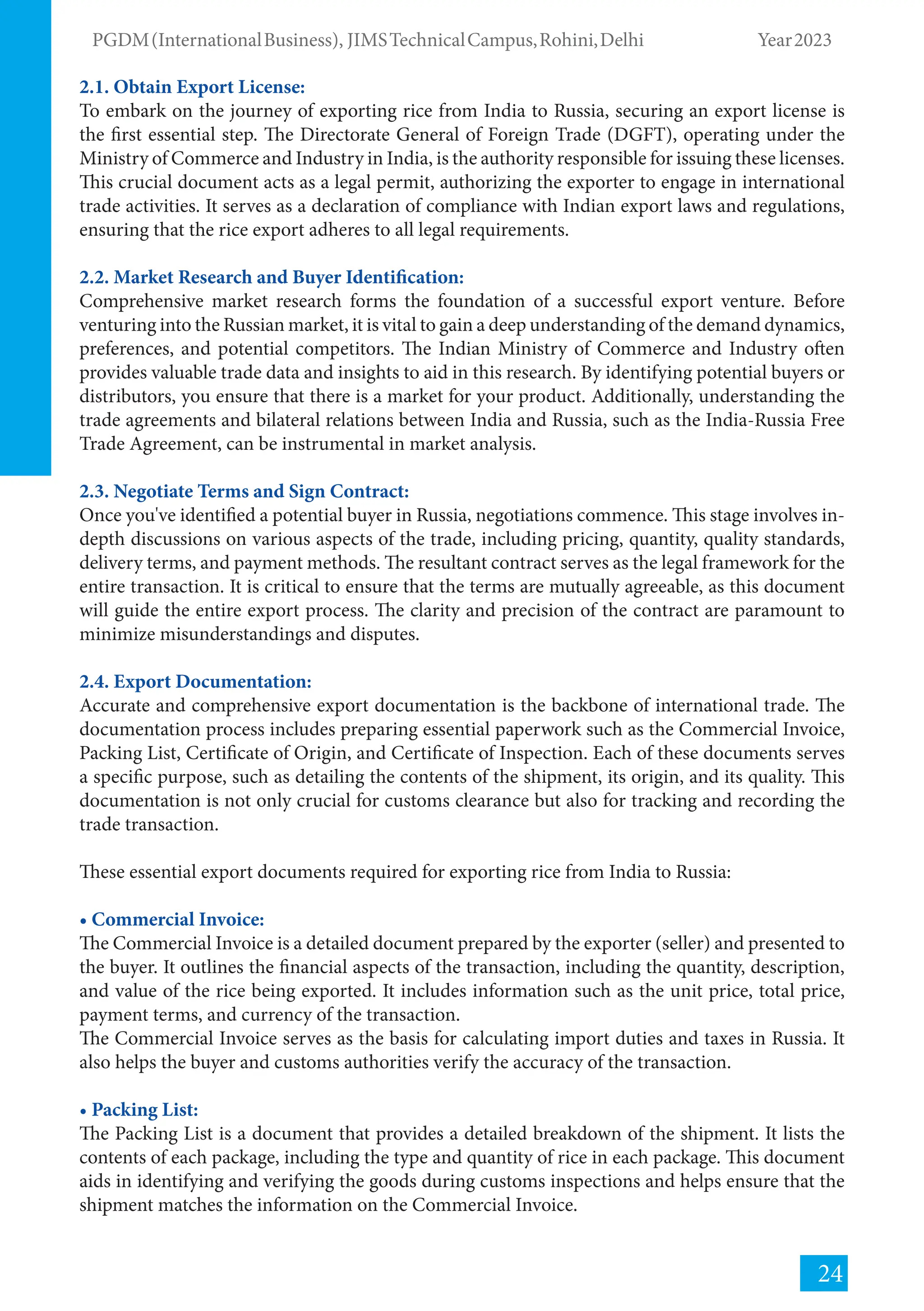 PGDM (International Business), JIMS Technical Campus, Rohini, Delhi Year 2023

2.1. Obtain Export License:
To embark on the journey of exporting rice from India to Russia, securing an export license is the first essential step. The Directorate General of Foreign Trade (DGFT), operating under the Ministry of Commerce and Industry in India, is the authority responsible for issuing these licenses. This crucial document acts as a legal permit, authorizing the exporter to engage in international trade activities. It serves as a declaration of compliance with Indian export laws and regulations, ensuring that the rice export adheres to all legal requirements.

2.2. Market Research and Buyer Identification:
Comprehensive market research forms the foundation of a successful export venture. Before venturing into the Russian market, it is vital to gain a deep understanding of the demand dynamics, preferences, and potential competitors. The Indian Ministry of Commerce and Industry often provides valuable trade data and insights to aid in this research. By identifying potential buyers or distributors, you ensure that there is a market for your product. Additionally, understanding the trade agreements and bilateral relations between India and Russia, such as the India-Russia Free Trade Agreement, can be instrumental in market analysis.

2.3. Negotiate Terms and Sign Contract:
Once you've identified a potential buyer in Russia, negotiations commence. This stage involves in-depth discussions on various aspects of the trade, including pricing, quantity, quality standards, delivery terms, and payment methods. The resultant contract serves as the legal framework for the entire transaction. It is critical to ensure that the terms are mutually agreeable, as this document will guide the entire export process. The clarity and precision of the contract are paramount to minimize misunderstandings and disputes.

2.4. Export Documentation:
Accurate and comprehensive export documentation is the backbone of international trade. The documentation process includes preparing essential paperwork such as the Commercial Invoice, Packing List, Certificate of Origin, and Certificate of Inspection. Each of these documents serves a specific purpose, such as detailing the contents of the shipment, its origin, and its quality. This documentation is not only crucial for customs clearance but also for tracking and recording the trade transaction.

These essential export documents required for exporting rice from India to Russia:

• Commercial Invoice:
The Commercial Invoice is a detailed document prepared by the exporter (seller) and presented to the buyer. It outlines the financial aspects of the transaction, including the quantity, description, and value of the rice being exported. It includes information such as the unit price, total price, payment terms, and currency of the transaction.
The Commercial Invoice serves as the basis for calculating import duties and taxes in Russia. It also helps the buyer and customs authorities verify the accuracy of the transaction.

• Packing List:
The Packing List is a document that provides a detailed breakdown of the shipment. It lists the contents of each package, including the type and quantity of rice in each package. This document aids in identifying and verifying the goods during customs inspections and helps ensure that the shipment matches the information on the Commercial Invoice.

24